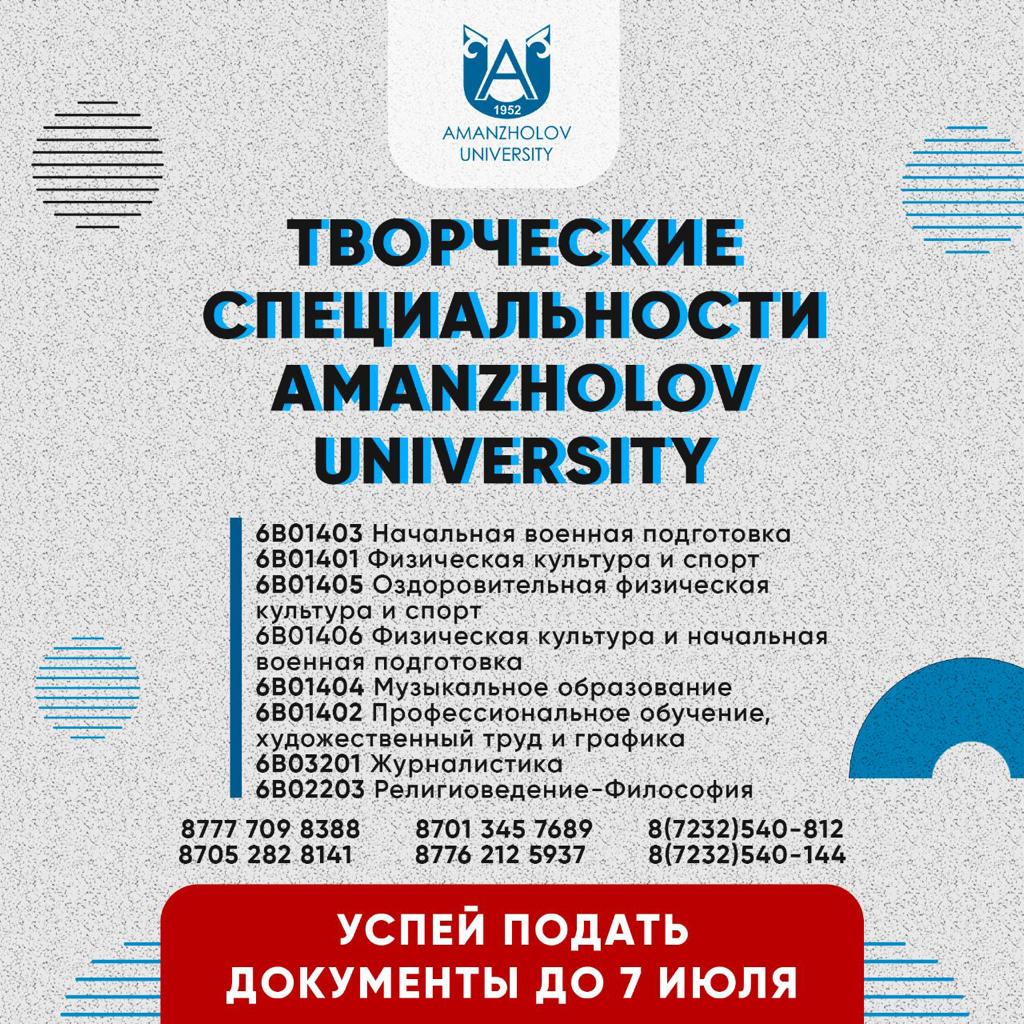 A
1952
AMANZHOLOV UNIVERSITY

ТВОРЧЕСКИЕ СПЕЦИАЛЬНОСТИ AMANZHOLOV UNIVERSITY

6B01403 Начальная военная подготовка
6B01401 Физическая культура и спорт
6B01405 Оздоровительная физическая культура и спорт
6B01406 Физическая культура и начальная военная подготовка
6B01404 Музыкальное образование
6B01402 Профессиональное обучение, художественный труд и графика
6B03201 Журналистика
6B02203 Религиоведение-Философия

8777 709 8388
8705 282 8141
8701 345 7689
8776 212 5937
8(7232)540-812
8(7232)540-144

УСПЕЙ ПОДАТЬ ДОКУМЕНТЫ ДО 7 ИЮЛЯ